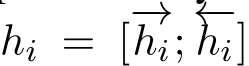 $h_i = [\overrightarrow{h_i}; \overleftarrow{h_i}]$